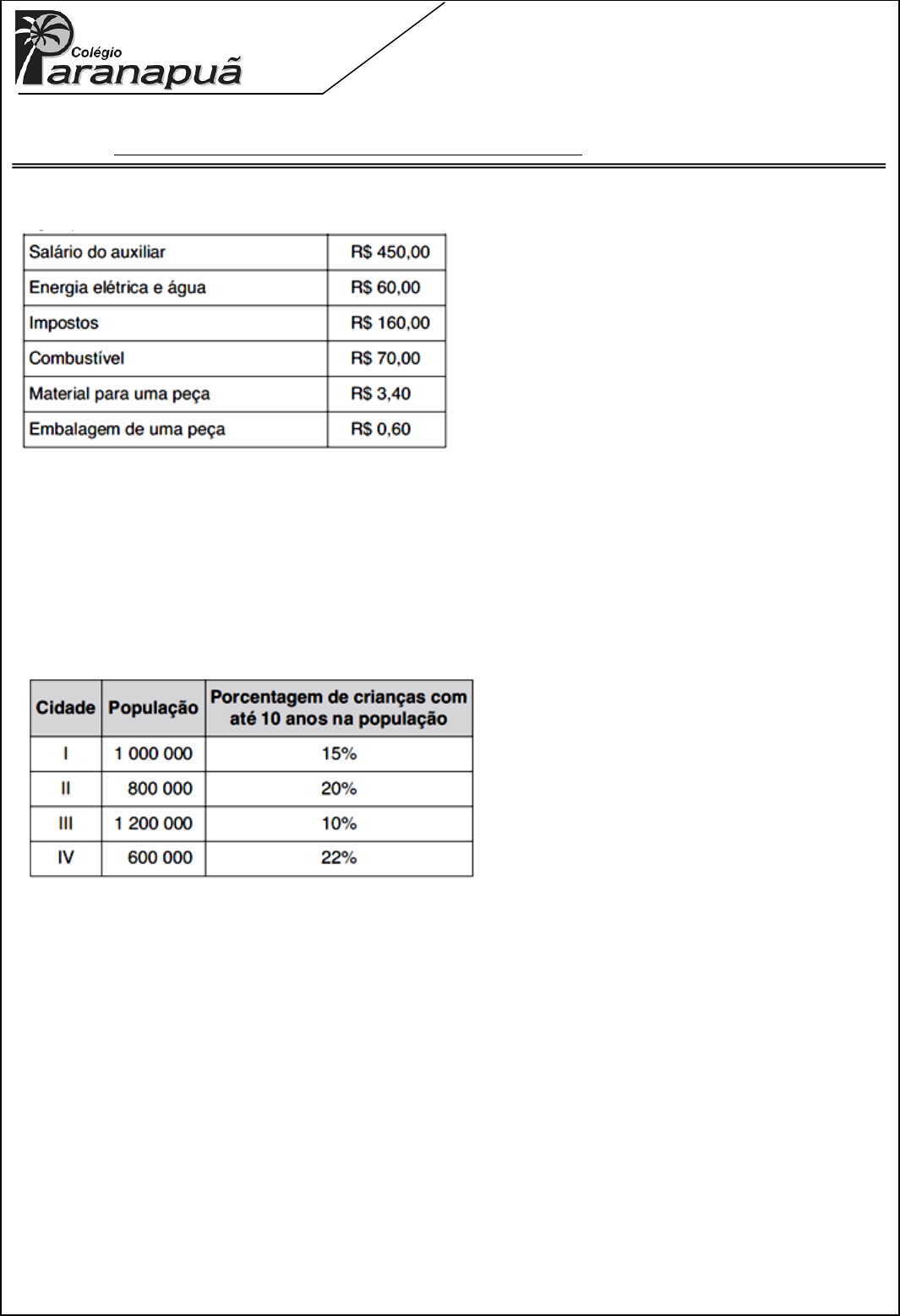 Colégio Paranapuã

| Salário do auxiliar | R$ 450,00 |
|---|---|
| Energia elétrica e água | R$ 60,00 |
| Impostos | R$ 160,00 |
| Combustível | R$ 70,00 |
| Material para uma peça | R$ 3,40 |
| Embalagem de uma peça | R$ 0,60 |

| Cidade | População | Porcentagem de crianças com até 10 anos na população |
|---|---|---|
| I | 1 000 000 | 15% |
| II | 800 000 | 20% |
| III | 1 200 000 | 10% |
| IV | 600 000 | 22% |